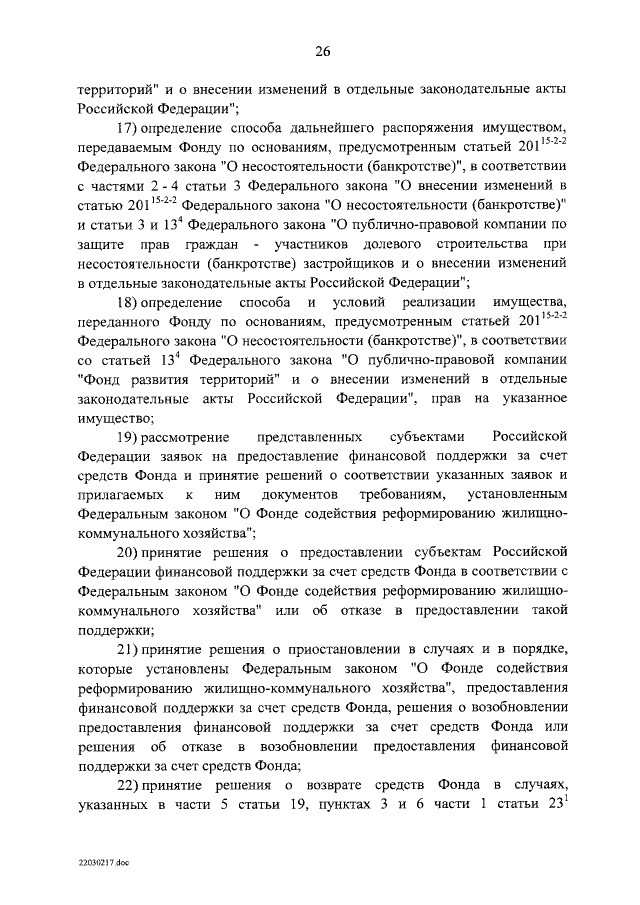 26

территорий" и о внесении изменений в отдельные законодательные акты Российской Федерации";

17) определение способа дальнейшего распоряжения имуществом, передаваемым Фонду по основаниям, предусмотренным статьей $201^{15-2-2}$ Федерального закона "О несостоятельности (банкротстве)", в соответствии с частями 2 - 4 статьи 3 Федерального закона "О внесении изменений в статью $201^{15-2-2}$ Федерального закона "О несостоятельности (банкротстве)" и статьи 3 и $13^4$ Федерального закона "О публично-правовой компании по защите прав граждан - участников долевого строительства при несостоятельности (банкротстве) застройщиков и о внесении изменений в отдельные законодательные акты Российской Федерации";

18) определение способа и условий реализации имущества, переданного Фонду по основаниям, предусмотренным статьей $201^{15-2-2}$ Федерального закона "О несостоятельности (банкротстве)", в соответствии со статьей $13^4$ Федерального закона "О публично-правовой компании "Фонд развития территорий" и о внесении изменений в отдельные законодательные акты Российской Федерации", прав на указанное имущество;

19) рассмотрение представленных субъектами Российской Федерации заявок на предоставление финансовой поддержки за счет средств Фонда и принятие решений о соответствии указанных заявок и прилагаемых к ним документов требованиям, установленным Федеральным законом "О Фонде содействия реформированию жилищно-коммунального хозяйства";

20) принятие решения о предоставлении субъектам Российской Федерации финансовой поддержки за счет средств Фонда в соответствии с Федеральным законом "О Фонде содействия реформированию жилищно-коммунального хозяйства" или об отказе в предоставлении такой поддержки;

21) принятие решения о приостановлении в случаях и в порядке, которые установлены Федеральным законом "О Фонде содействия реформированию жилищно-коммунального хозяйства", предоставления финансовой поддержки за счет средств Фонда, решения о возобновлении предоставления финансовой поддержки за счет средств Фонда или решения об отказе в возобновлении предоставления финансовой поддержки за счет средств Фонда;

22) принятие решения о возврате средств Фонда в случаях, указанных в части 5 статьи 19, пунктах 3 и 6 части 1 статьи $23^1$

22030217.doc